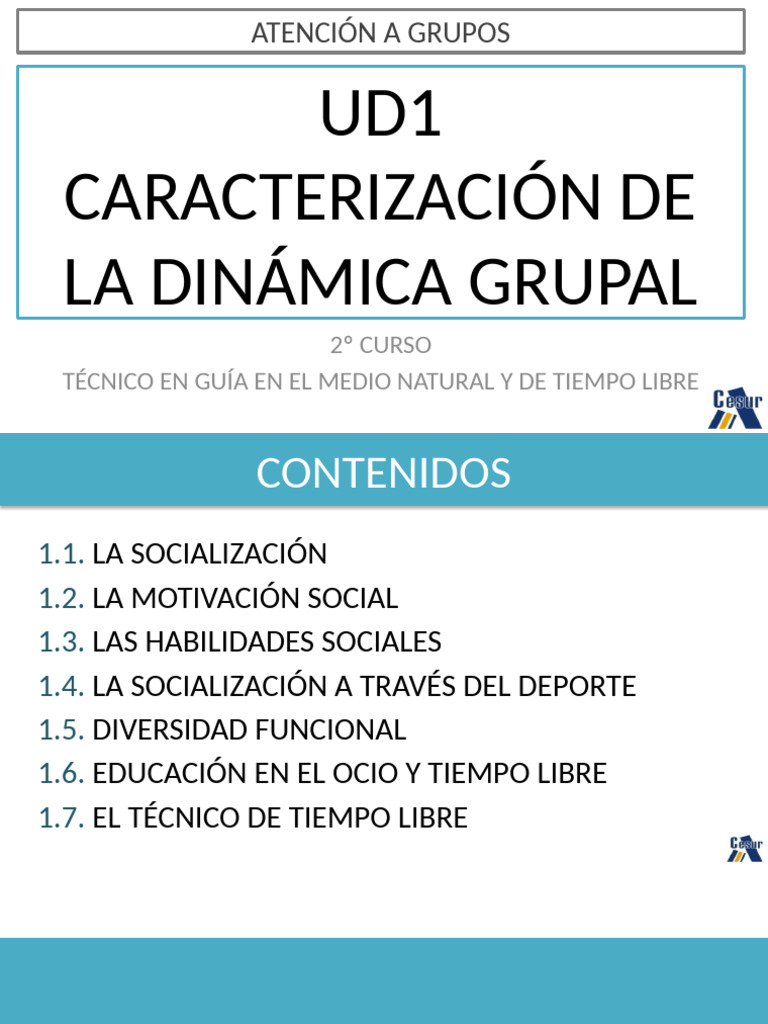 ATENCIÓN A GRUPOS

UD1
CARACTERIZACIÓN DE LA DINÁMICA GRUPAL

2º CURSO
TÉCNICO EN GUÍA EN EL MEDIO NATURAL Y DE TIEMPO LIBRE

Cesur

CONTENIDOS

1.1. LA SOCIALIZACIÓN
1.2. LA MOTIVACIÓN SOCIAL
1.3. LAS HABILIDADES SOCIALES
1.4. LA SOCIALIZACIÓN A TRAVÉS DEL DEPORTE
1.5. DIVERSIDAD FUNCIONAL
1.6. EDUCACIÓN EN EL OCIO Y TIEMPO LIBRE
1.7. EL TÉCNICO DE TIEMPO LIBRE

Cesur